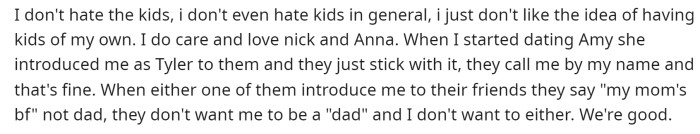 I don't hate the kids, i don't even hate kids in general, i just don't like the idea of having kids of my own. I do care and love nick and Anna. When I started dating Amy she introduced me as Tyler to them and they just stick with it, they call me by my name and that's fine. When either one of them introduce me to their friends they say "my mom's bf" not dad, they don't want me to be a "dad" and I don't want to either. We're good.